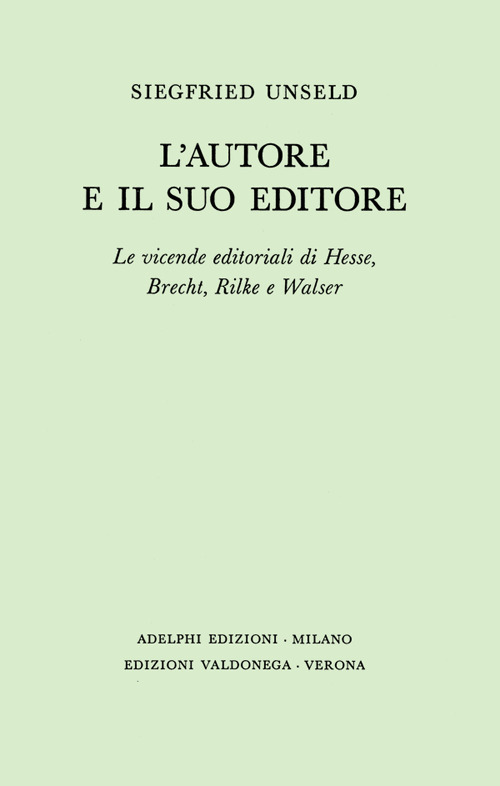 SIEGFRIED UNSELD

L'AUTORE E IL SUO EDITORE

Le vicende editoriali di Hesse, Brecht, Rilke e Walser

ADELPHI EDIZIONI · MILANO
EDIZIONI VALDONEGA · VERONA